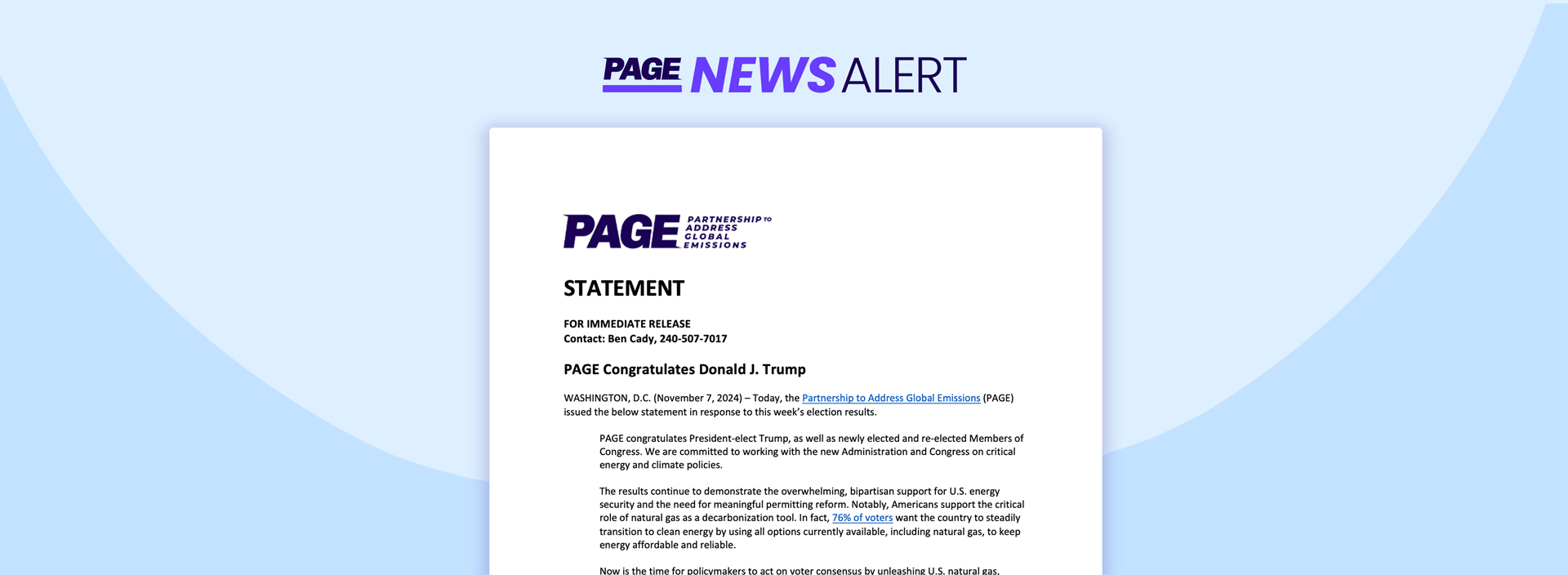 PAGE NEWS ALERT

PAGE PARTNERSHIP TO ADDRESS GLOBAL EMISSIONS

STATEMENT

FOR IMMEDIATE RELEASE
Contact: Ben Cady, 240-507-7017

PAGE Congratulates Donald J. Trump

WASHINGTON, D.C. (November 7, 2024) – Today, the Partnership to Address Global Emissions (PAGE) issued the below statement in response to this week's election results.

PAGE congratulates President-elect Trump, as well as newly elected and re-elected Members of Congress. We are committed to working with the new Administration and Congress on critical energy and climate policies.

The results continue to demonstrate the overwhelming, bipartisan support for U.S. energy security and the need for meaningful permitting reform. Notably, Americans support the critical role of natural gas as a decarbonization tool. In fact, 76% of voters want the country to steadily transition to clean energy by using all options currently available, including natural gas, to keep energy affordable and reliable.

Now is the time for policymakers to act on voter consensus by unleashing U.S. natural gas,